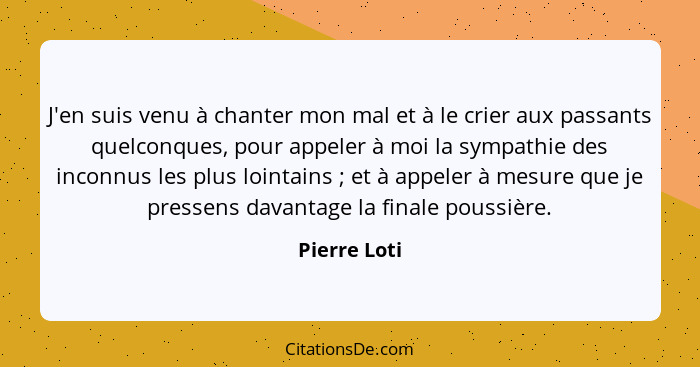 J'en suis venu à chanter mon mal et à le crier aux passants quelconques, pour appeler à moi la sympathie des inconnus les plus lointains ; et à appeler à mesure que je pressens davantage la finale poussière.

Pierre Loti

CitationsDe.com